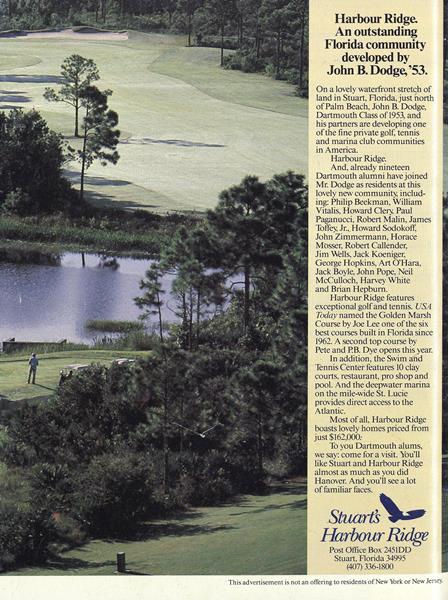 Harbour Ridge. An outstanding Florida community developed by John B. Dodge, '53.

On a lovely waterfront stretch of land in Stuart, Florida, just north of Palm Beach, John B. Dodge, Dartmouth Class of 1953, and his partners are developing one of the fine private golf, tennis and marina club communities in America.

Harbour Ridge.

And, already nineteen Dartmouth alumni have joined Mr. Dodge as residents at this lovely new community, including: Philip Beekman, William Vitalis, Howard Clery, Paul Paganucci, Robert Malin, James Tolley, Jr., Howard Sodokoff, John Zimmermann, Horace Mosser, Robert Callender, Jim Wells, Jack Koeniger, George Hopkins, Art O'Hara, Jack Boyle, John Pope, Neil McCulloch, Harvey White and Brian Hepburn.

Harbour Ridge features exceptional golf and tennis. USA Today named the Golden Marsh Course by Joe Lee one of the six best courses built in Florida since 1962. A second top course by Pete and P.B. Dye opens this year.

In addition, the Swim and Tennis Center features 10 clay courts, restaurant, pro shop and pool. And the deepwater marina on the mile-wide St. Lucie provides direct access to the Atlantic.

Most of all, Harbour Ridge boasts lovely homes priced from just $162,000.

To you Dartmouth alums, we say: come for a visit. You'll like Stuart and Harbour Ridge almost as much as you did Hanover. And you'll see a lot of familiar faces.

Stuart's Harbour Ridge

Post Office Box 2451DD
Stuart, Florida 34995
(407) 336-1800

This advertisement is not an offering to residents of New York or New Jersey.